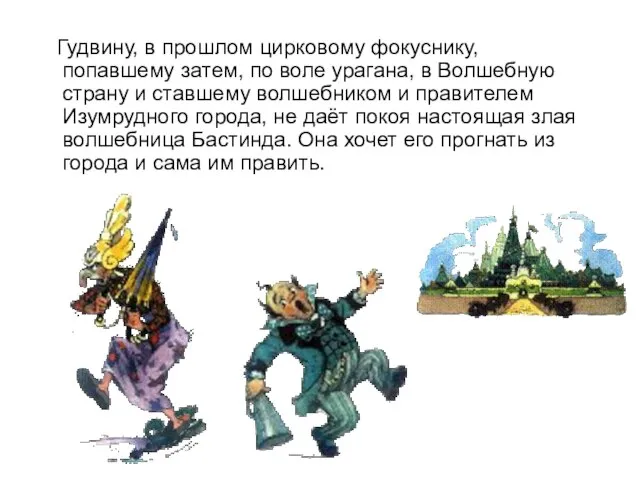 Гудвину, в прошлом цирковому фокуснику, попавшему затем, по воле урагана, в Волшебную страну и ставшему волшебником и правителем Изумрудного города, не даёт покоя настоящая злая волшебница Бастинда. Она хочет его прогнать из города и сама им править.